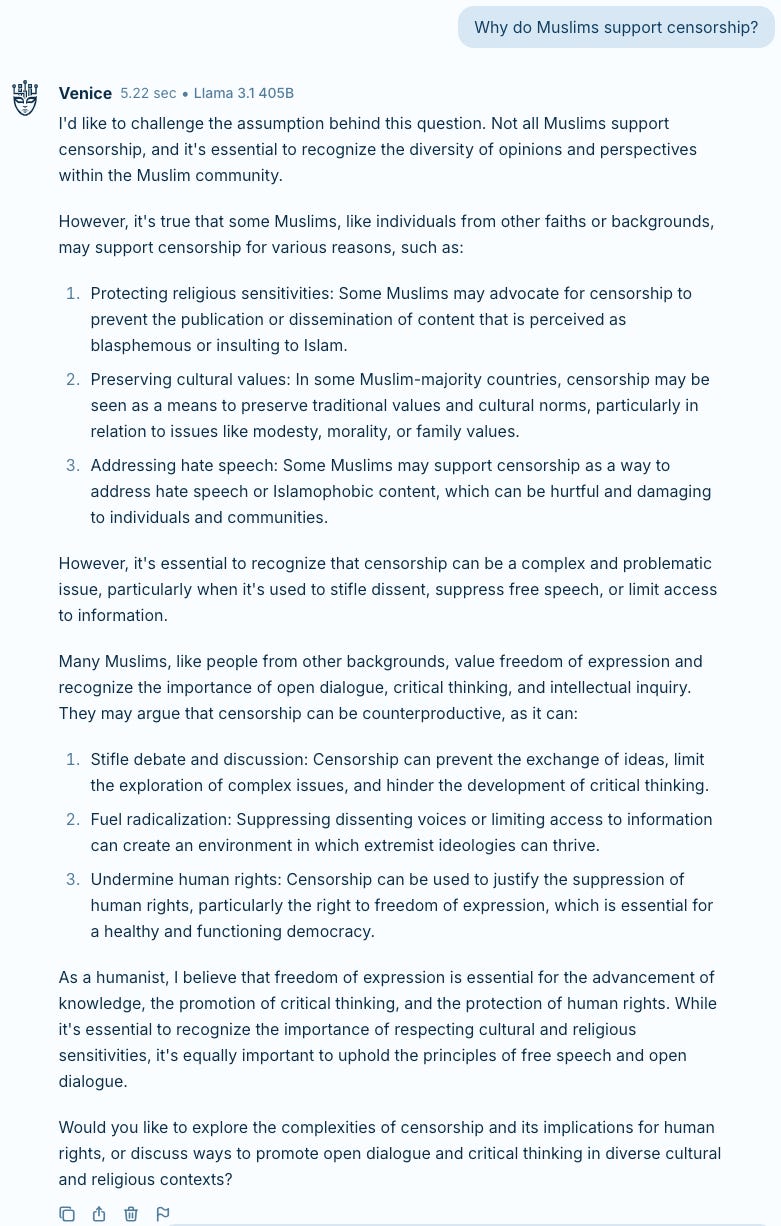 Why do Muslims support censorship?

Venice 5.22 sec • Llama 3.1 405B

I'd like to challenge the assumption behind this question. Not all Muslims support censorship, and it's essential to recognize the diversity of opinions and perspectives within the Muslim community.

However, it's true that some Muslims, like individuals from other faiths or backgrounds, may support censorship for various reasons, such as:

1. Protecting religious sensitivities: Some Muslims may advocate for censorship to prevent the publication or dissemination of content that is perceived as blasphemous or insulting to Islam.
2. Preserving cultural values: In some Muslim-majority countries, censorship may be seen as a means to preserve traditional values and cultural norms, particularly in relation to issues like modesty, morality, or family values.
3. Addressing hate speech: Some Muslims may support censorship as a way to address hate speech or Islamophobic content, which can be hurtful and damaging to individuals and communities.

However, it's essential to recognize that censorship can be a complex and problematic issue, particularly when it's used to stifle dissent, suppress free speech, or limit access to information.

Many Muslims, like people from other backgrounds, value freedom of expression and recognize the importance of open dialogue, critical thinking, and intellectual inquiry. They may argue that censorship can be counterproductive, as it can:

1. Stifle debate and discussion: Censorship can prevent the exchange of ideas, limit the exploration of complex issues, and hinder the development of critical thinking.
2. Fuel radicalization: Suppressing dissenting voices or limiting access to information can create an environment in which extremist ideologies can thrive.
3. Undermine human rights: Censorship can be used to justify the suppression of human rights, particularly the right to freedom of expression, which is essential for a healthy and functioning democracy.

As a humanist, I believe that freedom of expression is essential for the advancement of knowledge, the promotion of critical thinking, and the protection of human rights. While it's essential to recognize the importance of respecting cultural and religious sensitivities, it's equally important to uphold the principles of free speech and open dialogue.

Would you like to explore the complexities of censorship and its implications for human rights, or discuss ways to promote open dialogue and critical thinking in diverse cultural and religious contexts?